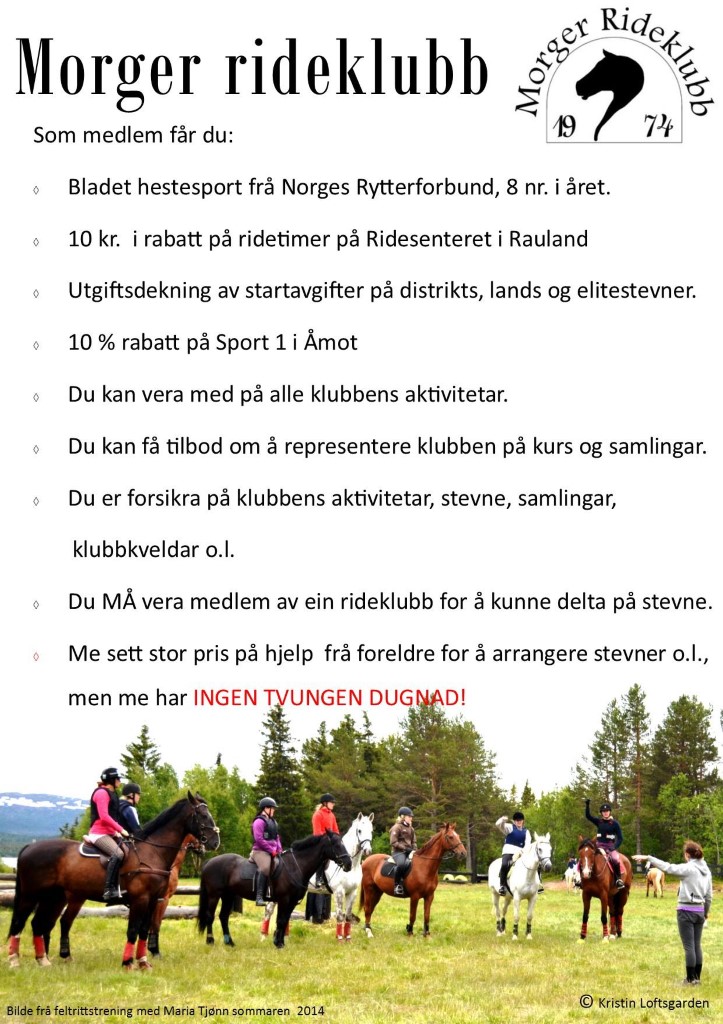 Morger rideklubb

Morger Rideklubb
19 74

Som medlem får du:

◊ Bladet hestesport frå Norges Rytterforbund, 8 nr. i året.

◊ 10 kr. i rabatt på ridetimer på Ridesenteret i Rauland

◊ Utgiftsdekning av startavgifter på distrikts, lands og elitestevner.

◊ 10 % rabatt på Sport 1 i Åmot

◊ Du kan vera med på alle klubbens aktivitetar.

◊ Du kan få tilbod om å representere klubben på kurs og samlingar.

◊ Du er forsikra på klubbens aktivitetar, stevne, samlingar, klubbkveldar o.l.

◊ Du MÅ vera medlem av ein rideklubb for å kunne delta på stevne.

◊ Me sett stor pris på hjelp frå foreldre for å arrangere stevner o.l., men me har INGEN TVUNGEN DUGNAD!

Bilde frå feltrittstrening med Maria Tjønn sommaren 2014

© Kristin Loftsgarden